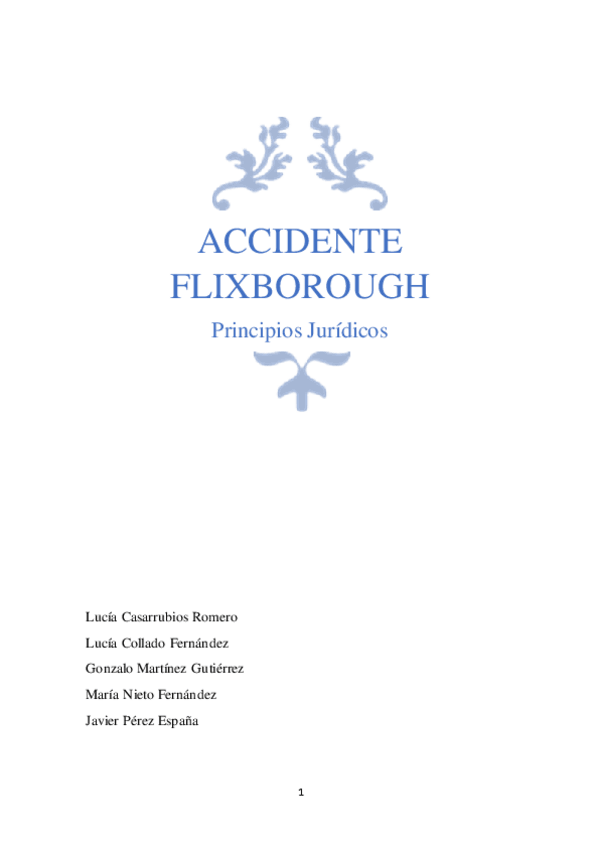 ACCIDENTE FLIXBOROUGH

Principios Jurídicos

Lucía Casarrubios Romero

Lucía Collado Fernández

Gonzalo Martínez Gutiérrez

María Nieto Fernández

Javier Pérez España

1